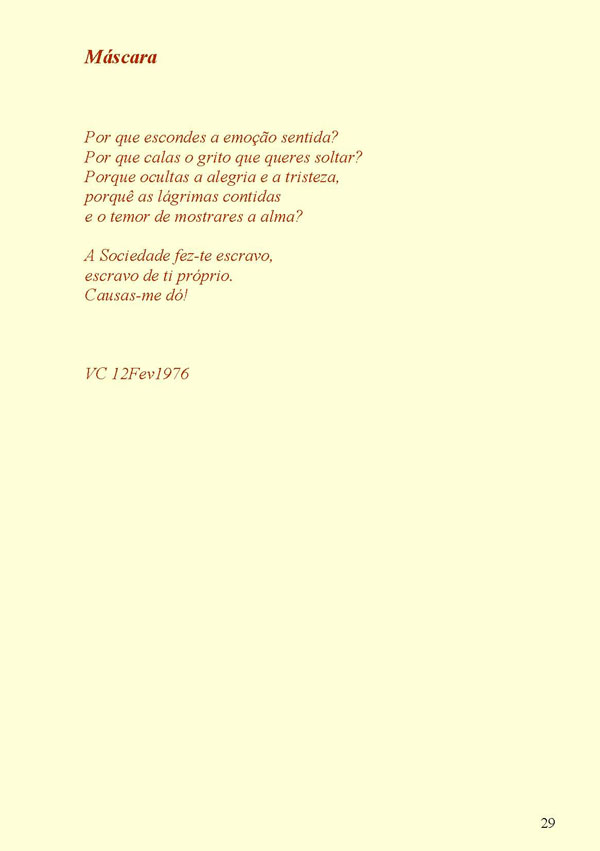 Máscara

Por que escondes a emoção sentida?
Por que calas o grito que queres soltar?
Porque ocultas a alegria e a tristeza,
porquê as lágrimas contidas
e o temor de mostrares a alma?

A Sociedade fez-te escravo,
escravo de ti próprio.
Causas-me dó!

VC 12Fev1976

29